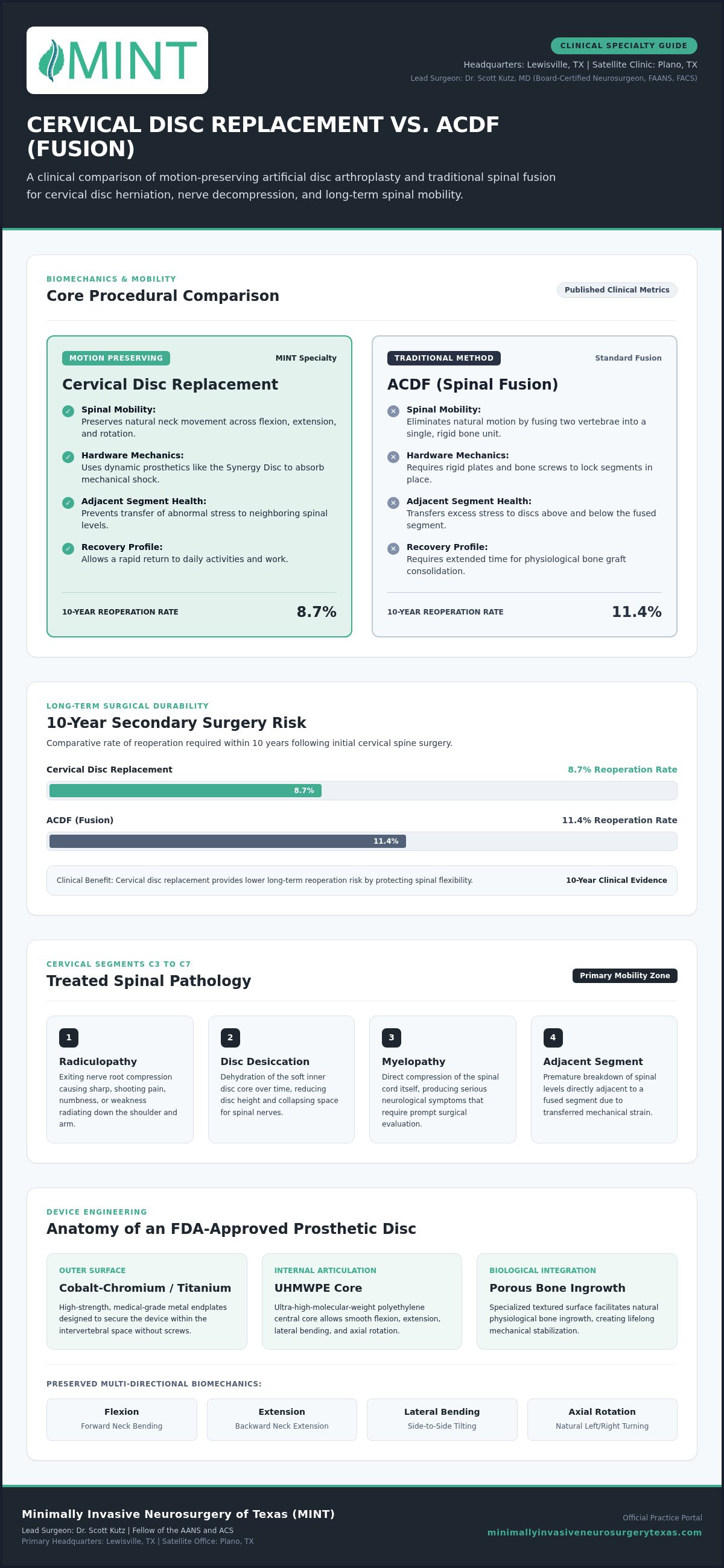 MINT

CLINICAL SPECIALTY GUIDE

Headquarters: Lewisville, TX | Satellite Clinic: Plano, TX

Lead Surgeon: Dr. Scott Kutz, MD (Board-Certified Neurosurgeon, FAANS, FACS)

CERVICAL DISC REPLACEMENT VS. ACDF (FUSION)

A clinical comparison of motion-preserving artificial disc arthroplasty and traditional spinal fusion for cervical disc herniation, nerve decompression, and long-term spinal mobility.

BIOMECHANICS & MOBILITY

Core Procedural Comparison

Published Clinical Metrics

MOTION PRESERVING

MINT Specialty

Cervical Disc Replacement

Spinal Mobility: Preserves natural neck movement across flexion, extension, and rotation.

Hardware Mechanics: Uses dynamic prosthetics like the Synergy Disc to absorb mechanical shock.

Adjacent Segment Health: Prevents transfer of abnormal stress to neighboring spinal levels.

Recovery Profile: Allows a rapid return to daily activities and work.

10-YEAR REOPERATION RATE 8.7%

TRADITIONAL METHOD

Standard Fusion

ACDF (Spinal Fusion)

Spinal Mobility: Eliminates natural motion by fusing two vertebrae into a single, rigid bone unit.

Hardware Mechanics: Requires rigid plates and bone screws to lock segments in place.

Adjacent Segment Health: Transfers excess stress to discs above and below the fused segment.

Recovery Profile: Requires extended time for physiological bone graft consolidation.

10-YEAR REOPERATION RATE 11.4%

LONG-TERM SURGICAL DURABILITY

10-Year Secondary Surgery Risk

Comparative rate of reoperation required within 10 years following initial cervical spine surgery.

Cervical Disc Replacement 8.7% Reoperation Rate

8.7%

ACDF (Fusion) 11.4% Reoperation Rate

11.4%

Clinical Benefit: Cervical disc replacement provides lower long-term reoperation risk by protecting spinal flexibility.

10-Year Clinical Evidence

CERVICAL SEGMENTS C3 TO C7

Treated Spinal Pathology

Primary Mobility Zone

1
Radiculopathy
Exiting nerve root compression causing sharp, shooting pain, numbness, or weakness radiating down the shoulder and arm.

2
Disc Desiccation
Dehydration of the soft inner disc core over time, reducing disc height and collapsing space for spinal nerves.

3
Myelopathy
Direct compression of the spinal cord itself, producing serious neurological symptoms that require prompt surgical evaluation.

4
Adjacent Segment
Premature breakdown of spinal levels directly adjacent to a fused segment due to transferred mechanical strain.

DEVICE ENGINEERING

Anatomy of an FDA-Approved Prosthetic Disc

OUTER SURFACE
Cobalt-Chromium / Titanium
High-strength, medical-grade metal endplates designed to secure the device within the intervertebral space without screws.

INTERNAL ARTICULATION
UHMWPE Core
Ultra-high-molecular-weight polyethylene central core allows smooth flexion, extension, lateral bending, and axial rotation.

BIOLOGICAL INTEGRATION
Porous Bone Ingrowth
Specialized textured surface facilitates natural physiological bone ingrowth, creating lifelong mechanical stabilization.

PRESERVED MULTI-DIRECTIONAL BIOMECHANICS:

Flexion
Forward Neck Bending

Extension
Backward Neck Extension

Lateral Bending
Side-to-Side Tilting

Axial Rotation
Natural Left/Right Turning

Minimally Invasive Neurosurgery of Texas (MINT)

Lead Surgeon: Dr. Scott Kutz | Fellow of the AANS and ACS

Primary Headquarters: Lewisville, TX | Satellite Office: Plano, TX

Official Practice Portal

minimallyinvasiveneurosurgerytexas.com